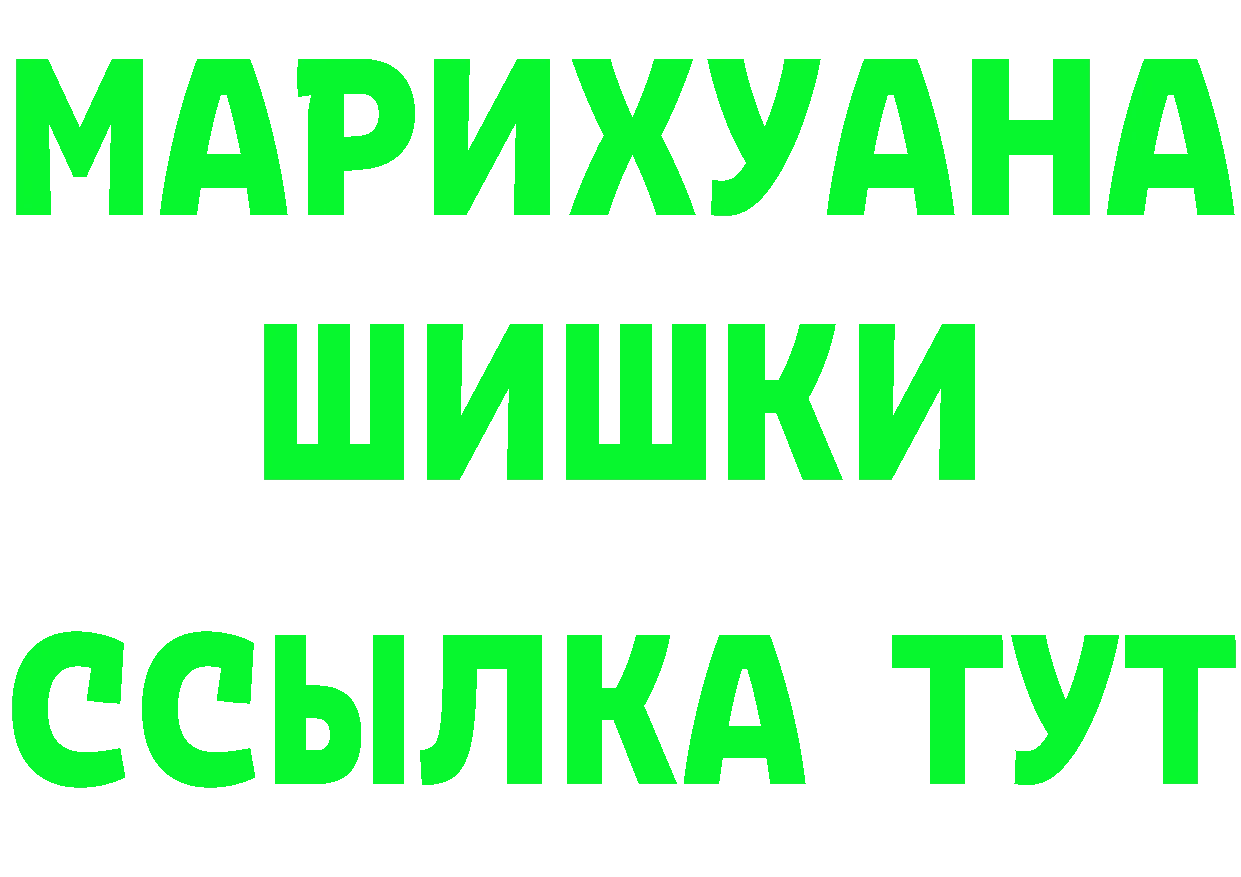 МАРИХУАНА
ШИШКИ
ССЫЛКА ТУТ